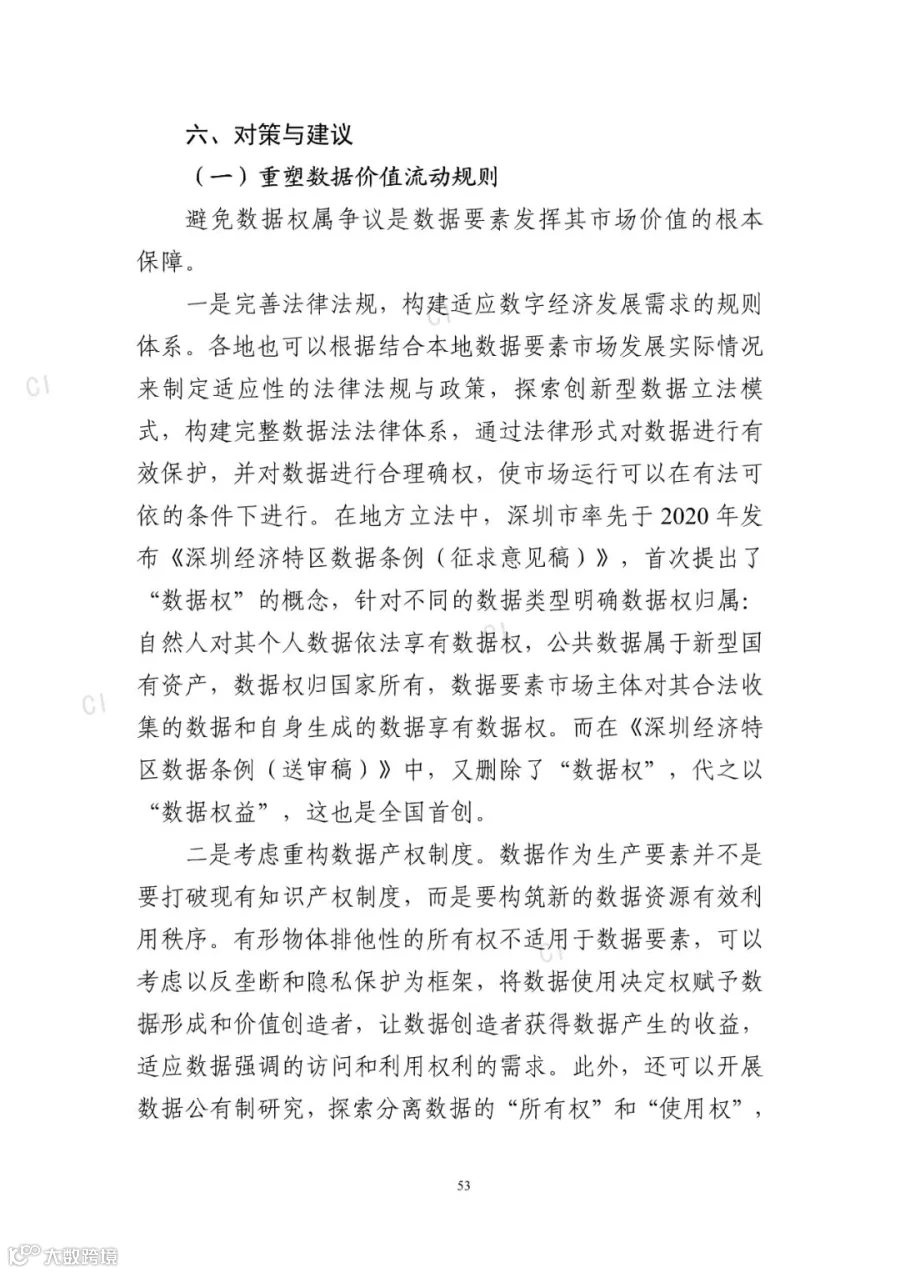 六、对策与建议

（一）重塑数据价值流动规则

避免数据权属争议是数据要素发挥其市场价值的根本保障。

一是完善法律法规，构建适应数字经济发展需求的规则体系。各地也可以根据结合本地数据要素市场发展实际情况来制定适应性的法律法规与政策，探索创新型数据立法模式，构建完整数据法法律体系，通过法律形式对数据进行有效保护，并对数据进行合理确权，使市场运行可以在有法可依的条件下进行。在地方立法中，深圳市率先于2020年发布《深圳经济特区数据条例（征求意见稿）》，首次提出了“数据权”的概念，针对不同的数据类型明确数据权归属：自然人对其个人数据依法享有数据权，公共数据属于新型国有资产，数据权归国家所有，数据要素市场主体对其合法收集的数据和自身生成的数据享有数据权。而在《深圳经济特区数据条例（送审稿）》中，又删除了“数据权”，代之以“数据权益”，这也是全国首创。

二是考虑重构数据产权制度。数据作为生产要素并不是要打破现有知识产权制度，而是要构筑新的数据资源有效利用秩序。有形物体排他性的所有权不适用于数据要素，可以考虑以反垄断和隐私保护为框架，将数据使用决定权赋予数据形成和价值创造者，让数据创造者获得数据产生的收益，适应数据强调的访问和利用权利的需求。此外，还可以开展数据公有制研究，探索分离数据的“所有权”和“使用权”，

53

CI

大数跨境